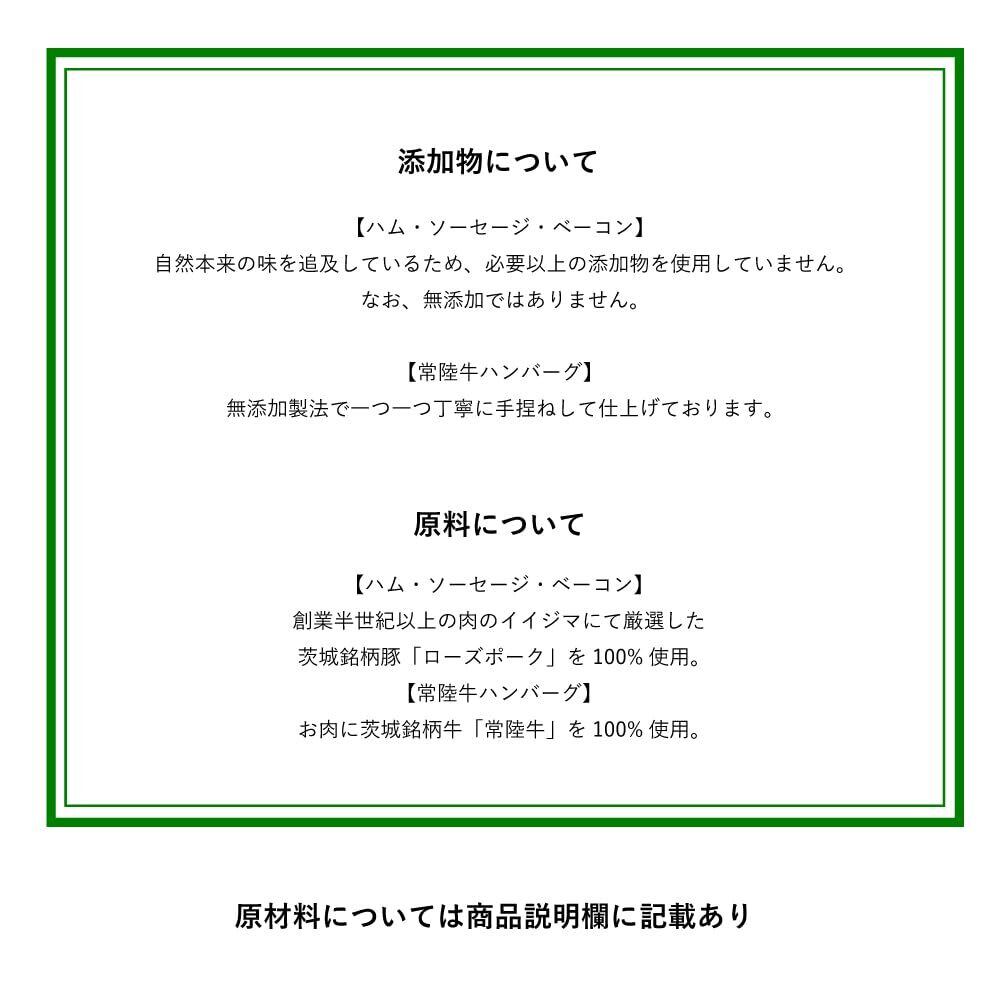 添加物について

【ハム・ソーセージ・ベーコン】
自然本来の味を追及しているため、必要以上の添加物を使用していません。
なお、無添加ではありません。

【常陸牛ハンバーグ】
無添加製法で一つ一つ丁寧に手捏ねして仕上げております。

原料について

【ハム・ソーセージ・ベーコン】
創業半世紀以上の肉のイイジマにて厳選した
茨城銘柄豚「ローズポーク」を 100% 使用。
【常陸牛ハンバーグ】
お肉に茨城銘柄牛「常陸牛」を 100% 使用。

原材料については商品説明欄に記載あり